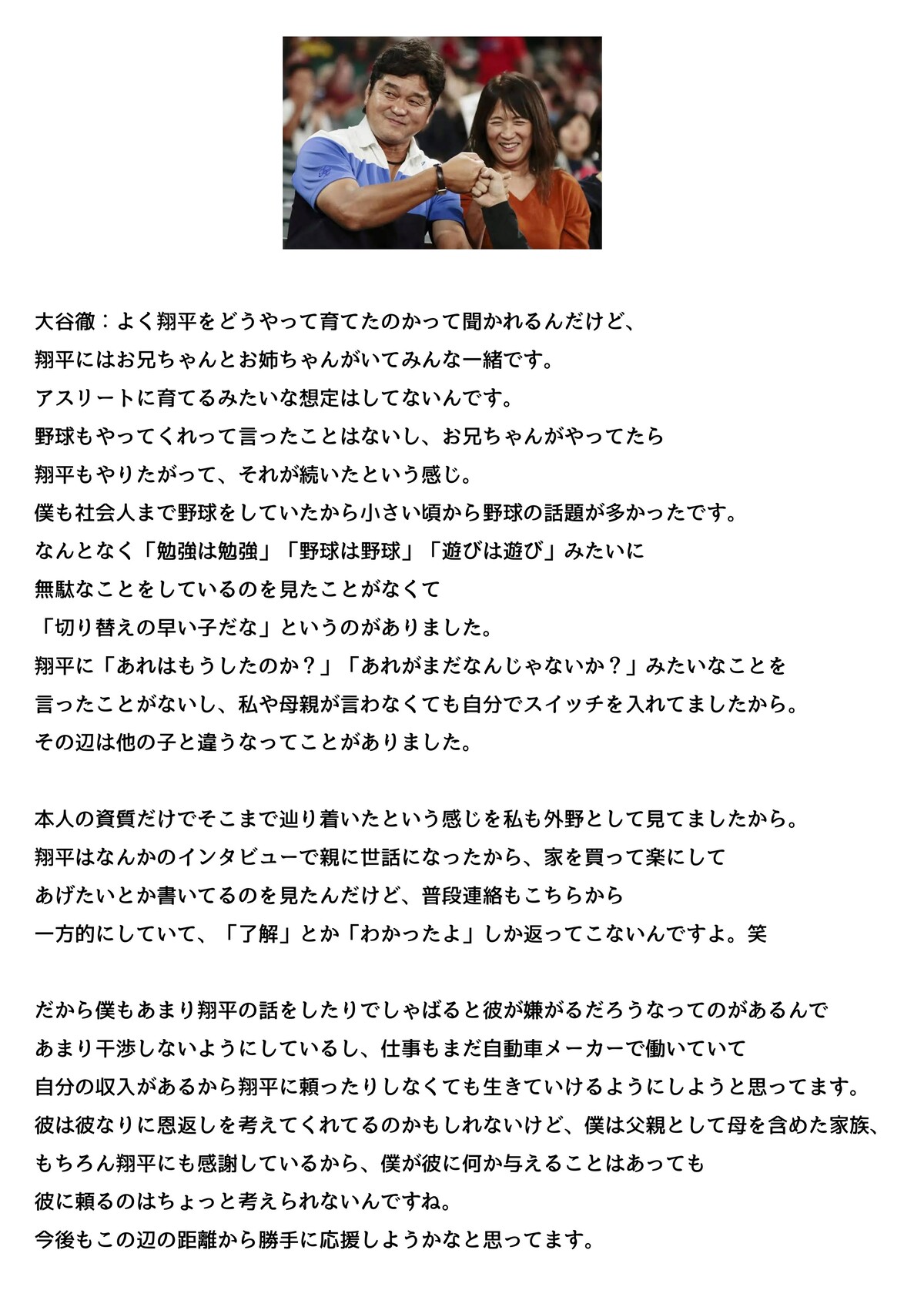 大谷徹：よく翔平をどうやって育てたのかって聞かれるんだけど、
翔平にはお兄ちゃんとお姉ちゃんがいてみんな一緒です。
アスリートに育てるみたいな想定はしてないんです。
野球もやってくれって言ったことはないし、お兄ちゃんがやってたら
翔平もやりたがって、それが続いたという感じ。
僕も社会人まで野球をしていたから小さい頃から野球の話題が多かったです。
なんとなく「勉強は勉強」「野球は野球」「遊びは遊び」みたいに
無駄なことをしているのを見たことがなくて
「切り替えの早い子だな」というのがありました。
翔平に「あれはもうしたのか？」「あれがまだなんじゃないか？」みたいなことを
言ったことがないし、私や母親が言わなくても自分でスイッチを入れてましたから。
その辺は他の子と違うなってことがありました。

本人の資質だけでそこまで辿り着いたという感じを私も外野として見てましたから。
翔平はなんかのインタビューで親に世話になったから、家を買って楽にして
あげたいとか書いてるのを見たんだけど、普段連絡もこちらから
一方的にしていて、「了解」とか「わかったよ」しか返ってこないんですよ。笑

だから僕もあまり翔平の話をしたりでしゃばると彼が嫌がるだろうなってのがあるんで
あまり干渉しないようにしているし、仕事もまだ自動車メーカーで働いていて
自分の収入があるから翔平に頼ったりしなくても生きていけるようにしようと思ってます。
彼は彼なりに恩返しを考えてくれてるのかもしれないけど、僕は父親として母を含めた家族、
もちろん翔平にも感謝しているから、僕が彼に何か与えることはあっても
彼に頼るのはちょっと考えられないんですね。
今後もこの辺の距離から勝手に応援しようかなと思ってます。